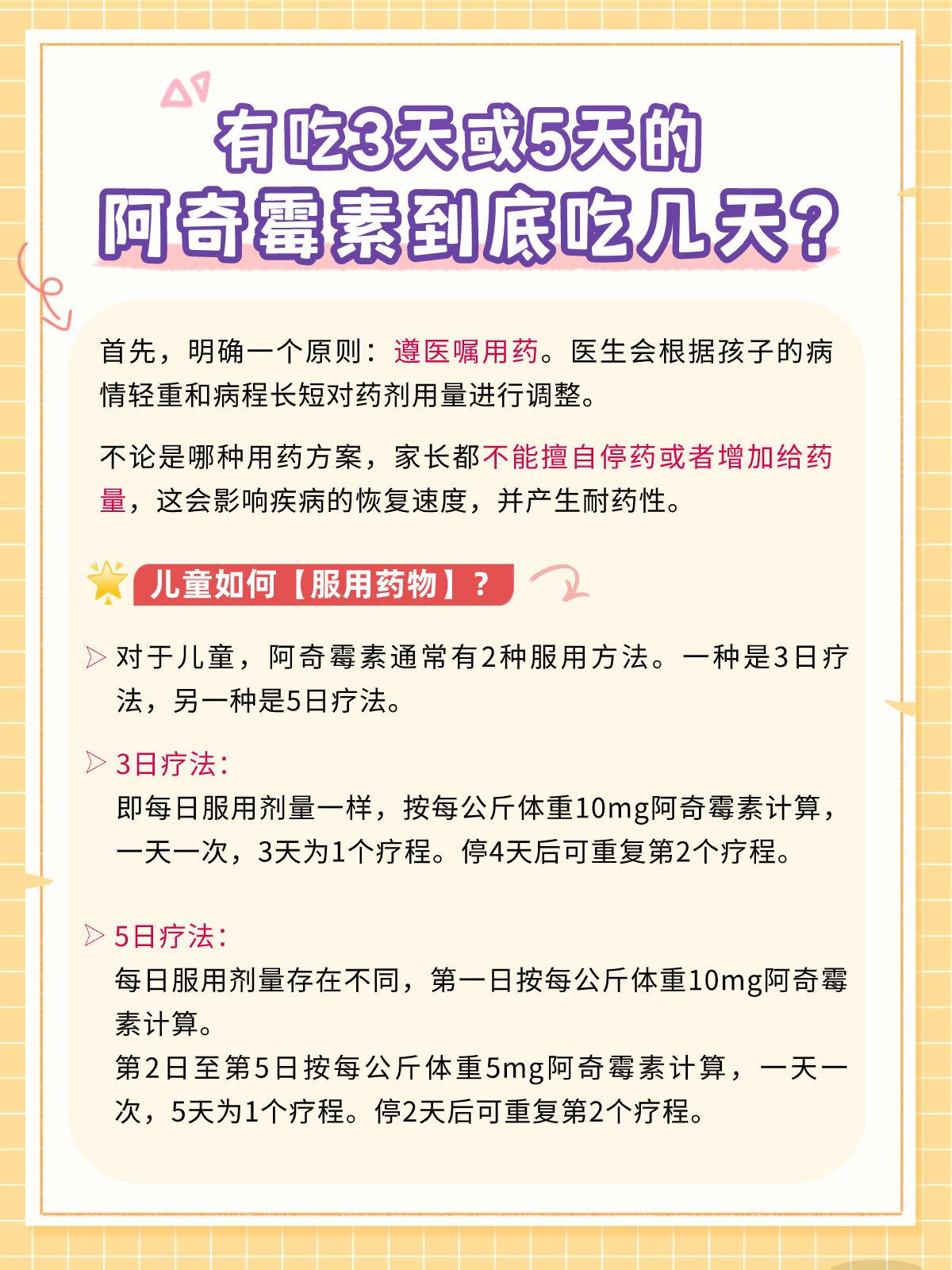 有吃3天或5天的
阿奇霉素到底吃几天？

首先，明确一个原则：遵医嘱用药。医生会根据孩子的病情轻重和病程长短对药剂用量进行调整。

不论是哪种用药方案，家长都不能擅自停药或者增加给药量，这会影响疾病的恢复速度，并产生耐药性。

儿童如何【服用药物】？

对于儿童，阿奇霉素通常有2种服用方法。一种是3日疗法，另一种是5日疗法。

3日疗法：
即每日服用剂量一样，按每公斤体重10mg阿奇霉素计算，一天一次，3天为1个疗程。停4天后可重复第2个疗程。

5日疗法：
每日服用剂量存在不同，第一日按每公斤体重10mg阿奇霉素计算。
第2日至第5日按每公斤体重5mg阿奇霉素计算，一天一次，5天为1个疗程。停2天后可重复第2个疗程。